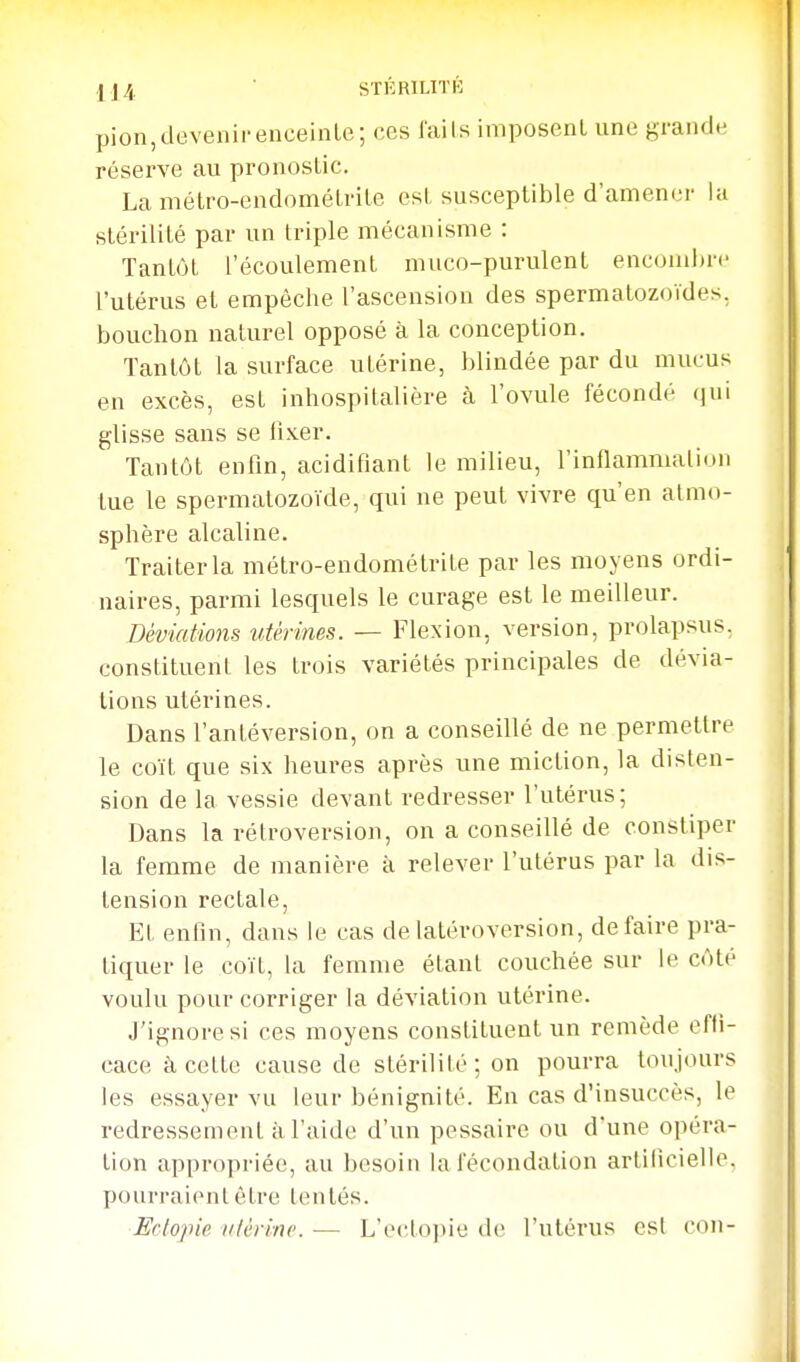 114 STÉRILITÉ

pion, devenir enceinte; ces faits imposent une grande réserve au pronostic.

La métro-endométrite est susceptible d'amener la stérilité par un triple mécanisme :

Tantôt l'écoulement muco-purulent encombre l'utérus et empêche l'ascension des spermatozoïdes, bouchon naturel opposé à la conception.

Tantôt la surface utérine, blindée par du mucus en excès, est inhospitalière à l'ovule fécondé qui glisse sans se fixer.

Tantôt enfin, acidifiant le milieu, l'inflammation tue le spermatozoïde, qui ne peut vivre qu'en atmosphère alcaline.

Traiter la métro-endométrite par les moyens ordinaires, parmi lesquels le curage est le meilleur.

Déviations utérines. — Flexion, version, prolapsus, constituent les trois variétés principales de déviations utérines.

Dans l'antéversion, on a conseillé de ne permettre le coït que six heures après une miction, la distension de la vessie devant redresser l'utérus;

Dans la rétroversion, on a conseillé de constiper la femme de manière à relever l'utérus par la distension rectale,

Et enfin, dans le cas de latéroversion, de faire pratiquer le coït, la femme étant couchée sur le côté voulu pour corriger la déviation utérine.

J'ignore si ces moyens constituent un remède efficace à cette cause de stérilité; on pourra toujours les essayer vu leur bénignité. En cas d'insuccès, le redressement à l'aide d'un pessaire ou d'une opération appropriée, au besoin la fécondation artificielle, pourraient être tentés.

Ectopie utérine. — L'ectopie de l'utérus est con-